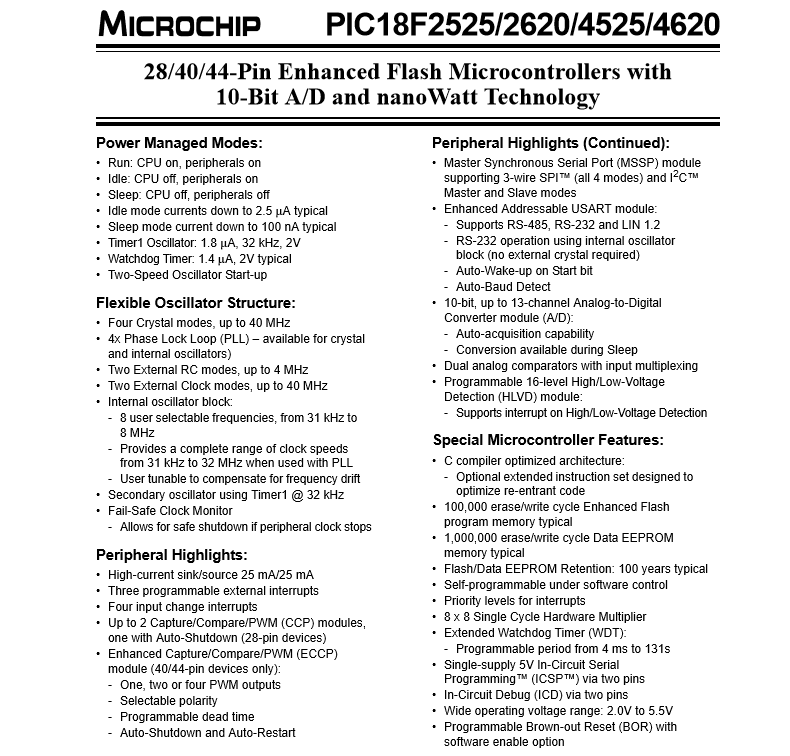 MICROCHIP PIC18F2525/2620/4525/4620

28/40/44-Pin Enhanced Flash Microcontrollers with 10-Bit A/D and nanoWatt Technology

Power Managed Modes:
• Run: CPU on, peripherals on
• Idle: CPU off, peripherals on
• Sleep: CPU off, peripherals off
• Idle mode currents down to 2.5 μA typical
• Sleep mode current down to 100 nA typical
• Timer1 Oscillator: 1.8 μA, 32 kHz, 2V
• Watchdog Timer: 1.4 μA, 2V typical
• Two-Speed Oscillator Start-up

Flexible Oscillator Structure:
• Four Crystal modes, up to 40 MHz
• 4x Phase Lock Loop (PLL) – available for crystal and internal oscillators)
• Two External RC modes, up to 4 MHz
• Two External Clock modes, up to 40 MHz
• Internal oscillator block:
- 8 user selectable frequencies, from 31 kHz to 8 MHz
- Provides a complete range of clock speeds from 31 kHz to 32 MHz when used with PLL
- User tunable to compensate for frequency drift
• Secondary oscillator using Timer1 @ 32 kHz
• Fail-Safe Clock Monitor
- Allows for safe shutdown if peripheral clock stops

Peripheral Highlights:
• High-current sink/source 25 mA/25 mA
• Three programmable external interrupts
• Four input change interrupts
• Up to 2 Capture/Compare/PWM (CCP) modules, one with Auto-Shutdown (28-pin devices)
• Enhanced Capture/Compare/PWM (ECCP) module (40/44-pin devices only):
- One, two or four PWM outputs
- Selectable polarity
- Programmable dead time
- Auto-Shutdown and Auto-Restart

Peripheral Highlights (Continued):
• Master Synchronous Serial Port (MSSP) module supporting 3-wire SPI™ (all 4 modes) and I$^2$C™ Master and Slave modes
• Enhanced Addressable USART module:
- Supports RS-485, RS-232 and LIN 1.2
- RS-232 operation using internal oscillator block (no external crystal required)
- Auto-Wake-up on Start bit
- Auto-Baud Detect
• 10-bit, up to 13-channel Analog-to-Digital Converter module (A/D):
- Auto-acquisition capability
- Conversion available during Sleep
• Dual analog comparators with input multiplexing
• Programmable 16-level High/Low-Voltage Detection (HLVD) module:
- Supports interrupt on High/Low-Voltage Detection

Special Microcontroller Features:
• C compiler optimized architecture:
- Optional extended instruction set designed to optimize re-entrant code
• 100,000 erase/write cycle Enhanced Flash program memory typical
• 1,000,000 erase/write cycle Data EEPROM memory typical
• Flash/Data EEPROM Retention: 100 years typical
• Self-programmable under software control
• Priority levels for interrupts
• 8 x 8 Single Cycle Hardware Multiplier
• Extended Watchdog Timer (WDT):
- Programmable period from 4 ms to 131s
• Single-supply 5V In-Circuit Serial Programming™ (ICSP™) via two pins
• In-Circuit Debug (ICD) via two pins
• Wide operating voltage range: 2.0V to 5.5V
• Programmable Brown-out Reset (BOR) with software enable option